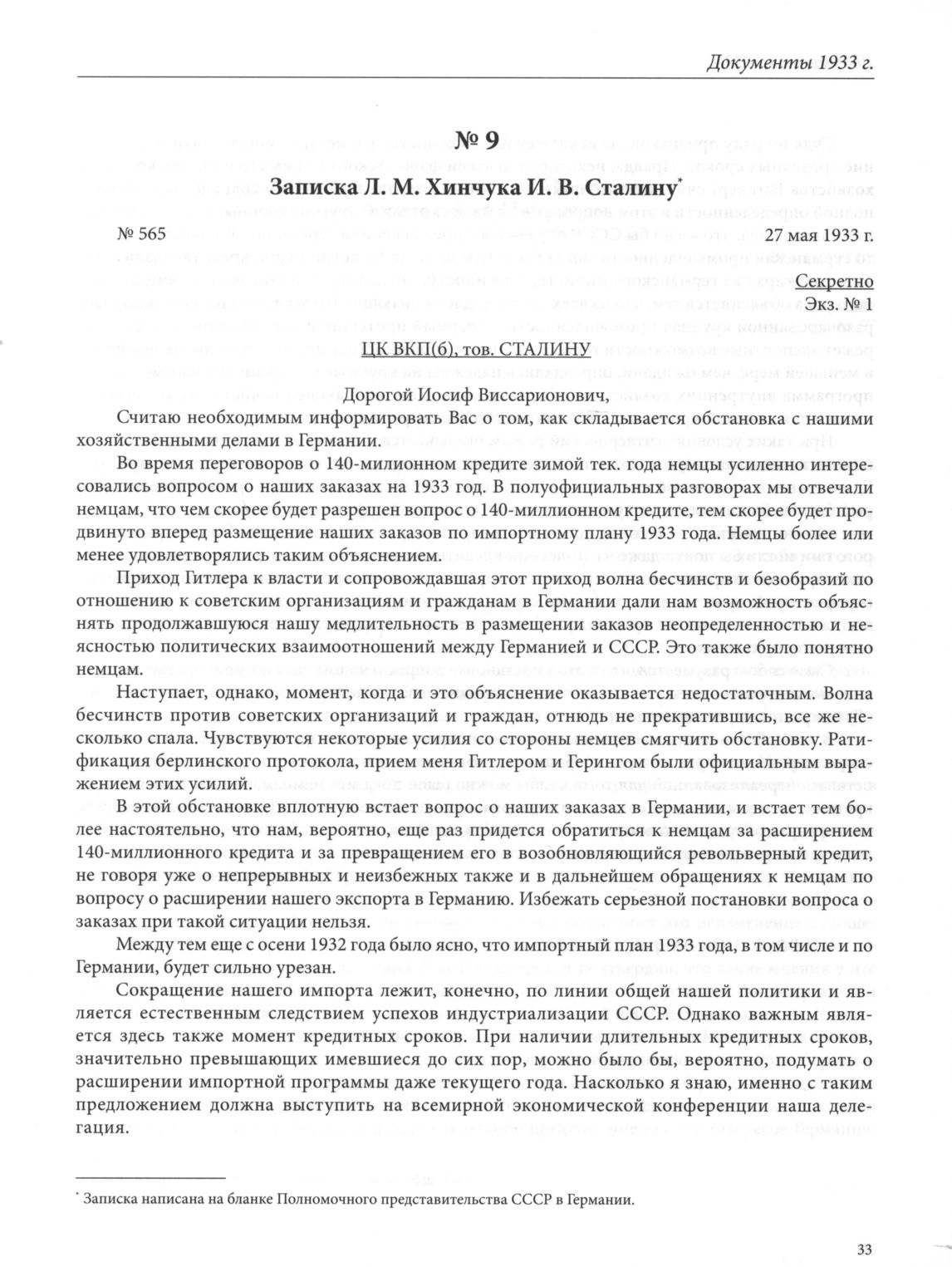 Документы 1933 г.

№ 9
Записка Л. М. Хинчука И. В. Сталину*

№ 565 27 мая 1933 г.

Секретно
Экз. № 1

ЦК ВКП(б), тов. СТАЛИНУ

Дорогой Иосиф Виссарионович,

Считаю необходимым информировать Вас о том, как складывается обстановка с нашими хозяйственными делами в Германии.

Во время переговоров о 140-милионном кредите зимой тек. года немцы усиленно интересовались вопросом о наших заказах на 1933 год. В полуофициальных разговорах мы отвечали немцам, что чем скорее будет разрешен вопрос о 140-миллионном кредите, тем скорее будет продвинуто вперед размещение наших заказов по импортному плану 1933 года. Немцы более или менее удовлетворялись таким объяснением.

Приход Гитлера к власти и сопровождавшая этот приход волна бесчинств и безобразий по отношению к советским организациям и гражданам в Германии дали нам возможность объяснять продолжавшуюся нашу медлительность в размещении заказов неопределенностью и неясностью политических взаимоотношений между Германией и СССР. Это также было понятно немцам.

Наступает, однако, момент, когда и это объяснение оказывается недостаточным. Волна бесчинств против советских организаций и граждан, отнюдь не прекратившись, все же несколько спала. Чувствуются некоторые усилия со стороны немцев смягчить обстановку. Ратификация берлинского протокола, прием меня Гитлером и Герингом были официальным выражением этих усилий.

В этой обстановке вплотную встает вопрос о наших заказах в Германии, и встает тем более настоятельно, что нам, вероятно, еще раз придется обратиться к немцам за расширением 140-миллионного кредита и за превращением его в возобновляющийся револьверный кредит, не говоря уже о непрерывных и неизбежных также и в дальнейшем обращениях к немцам по вопросу о расширении нашего экспорта в Германию. Избежать серьезной постановки вопроса о заказах при такой ситуации нельзя.

Между тем еще с осени 1932 года было ясно, что импортный план 1933 года, в том числе и по Германии, будет сильно урезан.

Сокращение нашего импорта лежит, конечно, по линии общей нашей политики и является естественным следствием успехов индустриализации СССР. Однако важным является здесь также момент кредитных сроков. При наличии длительных кредитных сроков, значительно превышающих имевшиеся до сих пор, можно было бы, вероятно, подумать о расширении импортной программы даже текущего года. Насколько я знаю, именно с таким предложением должна выступить на всемирной экономической конференции наша делегация.

* Записка написана на бланке Полномочного представительства СССР в Германии.

33